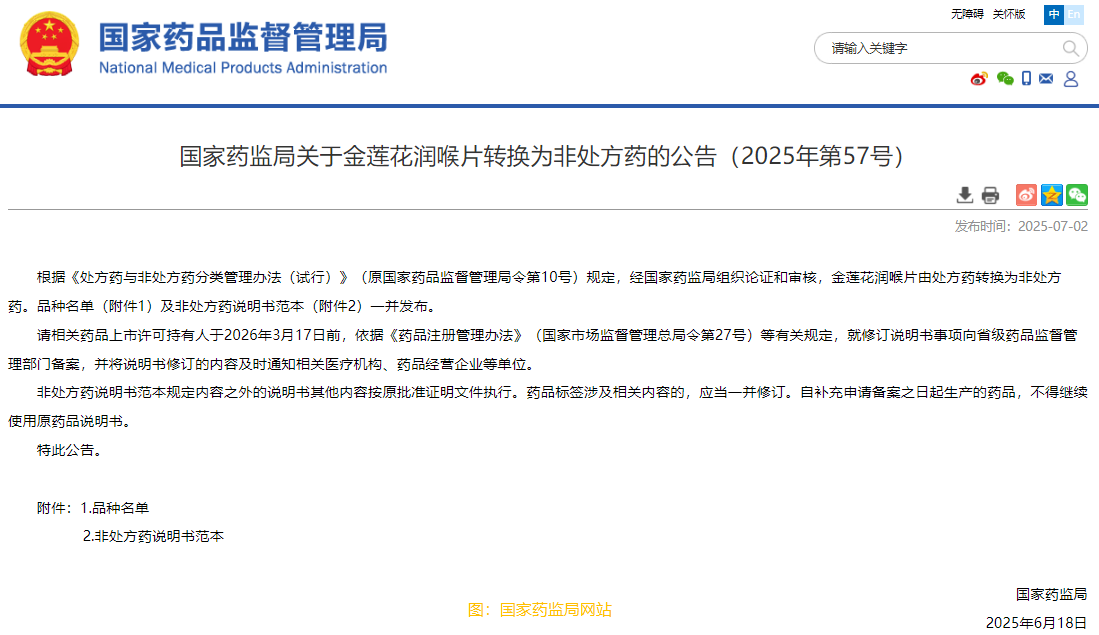 国家药品监督管理局
National Medical Products Administration

无障碍 关怀版 中 En

请输入关键字

国家药监局关于金莲花润喉片转换为非处方药的公告（2025年第57号）

发布时间：2025-07-02

根据《处方药与非处方药分类管理办法（试行）》（原国家药品监督管理局令第10号）规定，经国家药监局组织论证和审核，金莲花润喉片由处方药转换为非处方药。品种名单（附件1）及非处方药说明书范本（附件2）一并发布。

请相关药品上市许可持有人于2026年3月17日前，依据《药品注册管理办法》（国家市场监督管理总局令第27号）等有关规定，就修订说明书事项向省级药品监督管理部门备案，并将说明书修订的内容及时通知相关医疗机构、药品经营企业等单位。

非处方药说明书范本规定内容之外的说明书其他内容按原批准证明文件执行。药品标签涉及相关内容的，应当一并修订。自补充申请备案之日起生产的药品，不得继续使用原药品说明书。

特此公告。

附件：1.品种名单
2.非处方药说明书范本

国家药监局

图：国家药监局网站

2025年6月18日